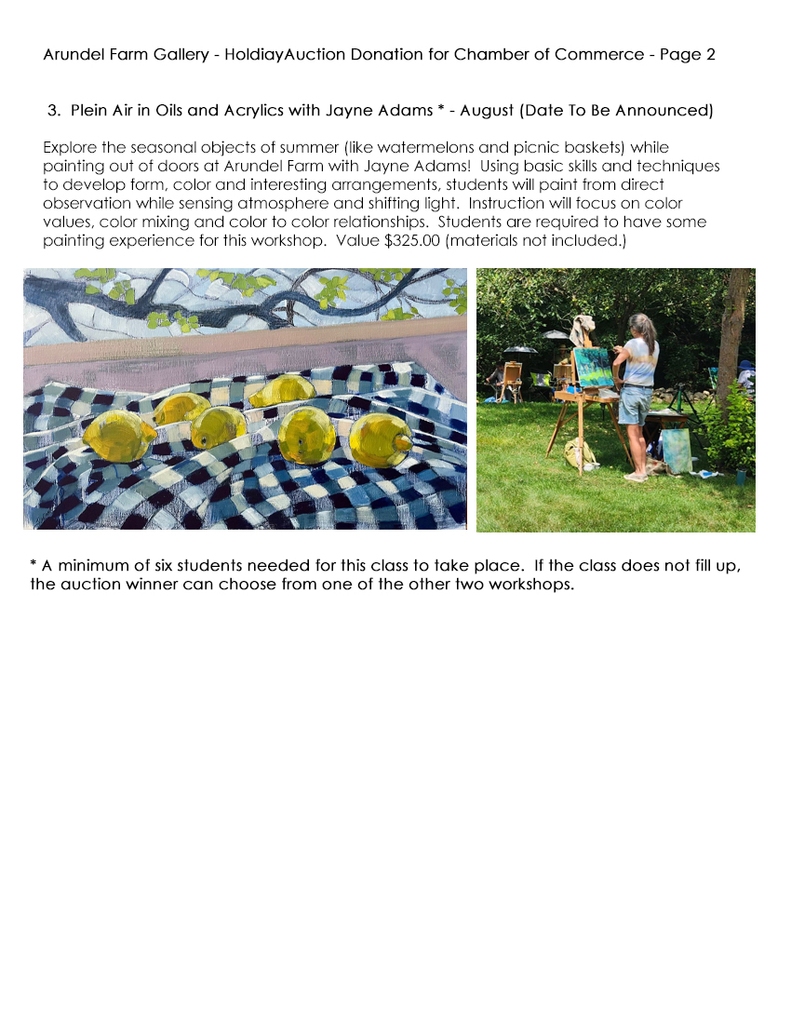 Arundel Farm Gallery - HoldiayAuction Donation for Chamber of Commerce - Page 2

3. Plein Air in Oils and Acrylics with Jayne Adams * - August (Date To Be Announced)

Explore the seasonal objects of summer (like watermelons and picnic baskets) while painting out of doors at Arundel Farm with Jayne Adams! Using basic skills and techniques to develop form, color and interesting arrangements, students will paint from direct observation while sensing atmosphere and shifting light. Instruction will focus on color values, color mixing and color to color relationships. Students are required to have some painting experience for this workshop. Value $325.00 (materials not included.)

* A minimum of six students needed for this class to take place. If the class does not fill up, the auction winner can choose from one of the other two workshops.